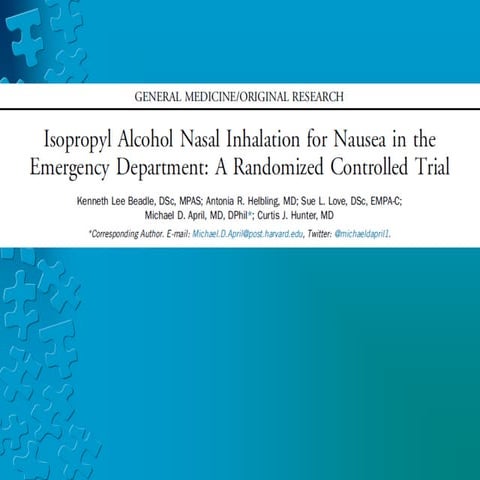 GENERAL MEDICINE/ORIGINAL RESEARCH

Isopropyl Alcohol Nasal Inhalation for Nausea in the Emergency Department: A Randomized Controlled Trial

Kenneth Lee Beadle, DSc, MPAS; Antonia R. Helbling, MD; Sue L. Love, DSc, EMPA-C; Michael D. April, MD, DPhil*; Curtis J. Hunter, MD

*Corresponding Author. E-mail: Michael.D.April@post.harvard.edu, Twitter: @michaeldapril1.